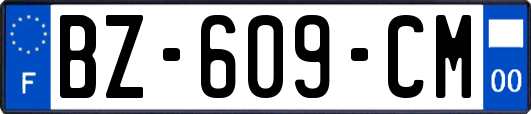 F
BZ-609-CM
00